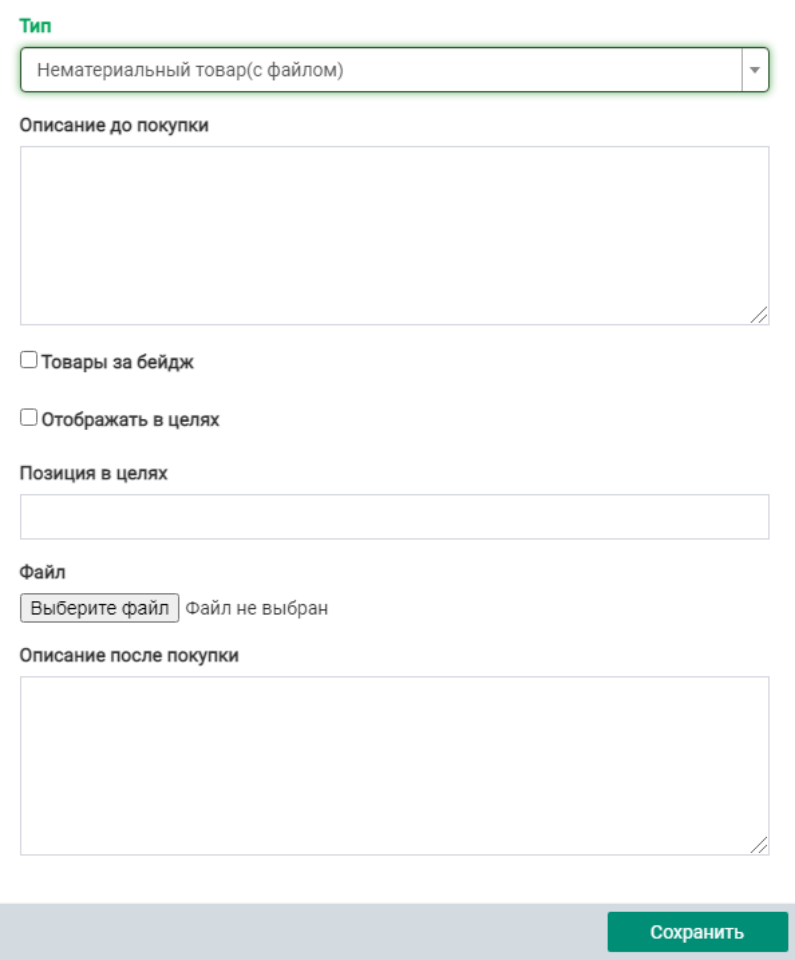 Тип

Нематериальный товар(с файлом)

Описание до покупки

Товары за бейдж

Отображать в целях

Позиция в целях

Файл

Выберите файл Файл не выбран

Описание после покупки

Сохранить